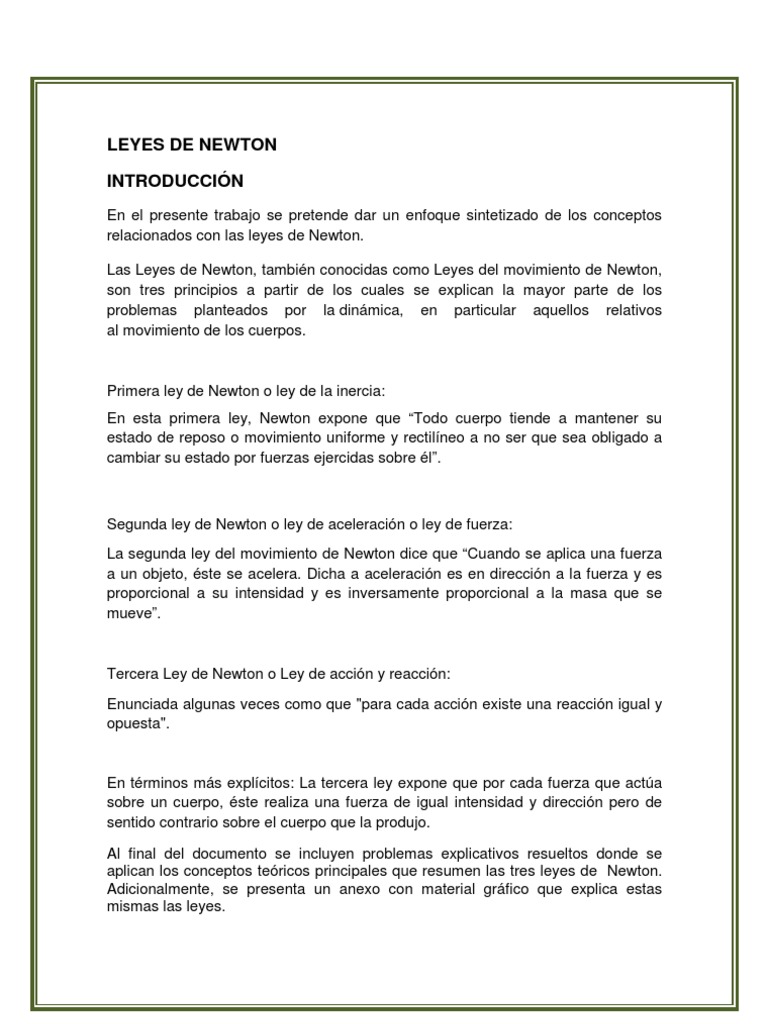 LEYES DE NEWTON

INTRODUCCIÓN

En el presente trabajo se pretende dar un enfoque sintetizado de los conceptos relacionados con las leyes de Newton.

Las Leyes de Newton, también conocidas como Leyes del movimiento de Newton, son tres principios a partir de los cuales se explican la mayor parte de los problemas planteados por la dinámica, en particular aquellos relativos al movimiento de los cuerpos.

Primera ley de Newton o ley de la inercia:

En esta primera ley, Newton expone que “Todo cuerpo tiende a mantener su estado de reposo o movimiento uniforme y rectilíneo a no ser que sea obligado a cambiar su estado por fuerzas ejercidas sobre él”.

Segunda ley de Newton o ley de aceleración o ley de fuerza:

La segunda ley del movimiento de Newton dice que “Cuando se aplica una fuerza a un objeto, éste se acelera. Dicha a aceleración es en dirección a la fuerza y es proporcional a su intensidad y es inversamente proporcional a la masa que se mueve”.

Tercera Ley de Newton o Ley de acción y reacción:

Enunciada algunas veces como que "para cada acción existe una reacción igual y opuesta".

En términos más explícitos: La tercera ley expone que por cada fuerza que actúa sobre un cuerpo, éste realiza una fuerza de igual intensidad y dirección pero de sentido contrario sobre el cuerpo que la produjo.

Al final del documento se incluyen problemas explicativos resueltos donde se aplican los conceptos teóricos principales que resumen las tres leyes de Newton. Adicionalmente, se presenta un anexo con material gráfico que explica estas mismas las leyes.